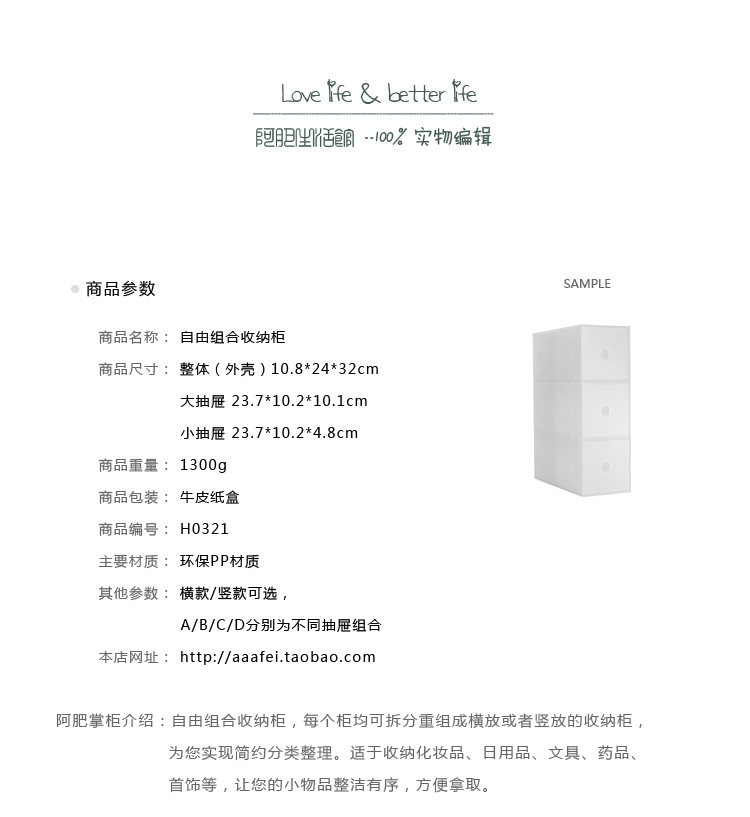 Love life & better life

阿肥生活館 --100% 实物编辑

商品参数

SAMPLE

商品名称： 自由组合收纳柜

商品尺寸： 整体（外壳）10.8*24*32cm

大抽屉 23.7*10.2*10.1cm

小抽屉 23.7*10.2*4.8cm

商品重量： 1300g

商品包装： 牛皮纸盒

商品编号： H0321

主要材质： 环保PP材质

其他参数： 横款/竖款可选，

A/B/C/D分别为不同抽屉组合

本店网址： http://aaafei.taobao.com

阿肥掌柜介绍：自由组合收纳柜，每个柜均可拆分重组成横放或者竖放的收纳柜，为您实现简约分类整理。适于收纳化妆品、日用品、文具、药品、首饰等，让您的小物品整洁有序，方便拿取。